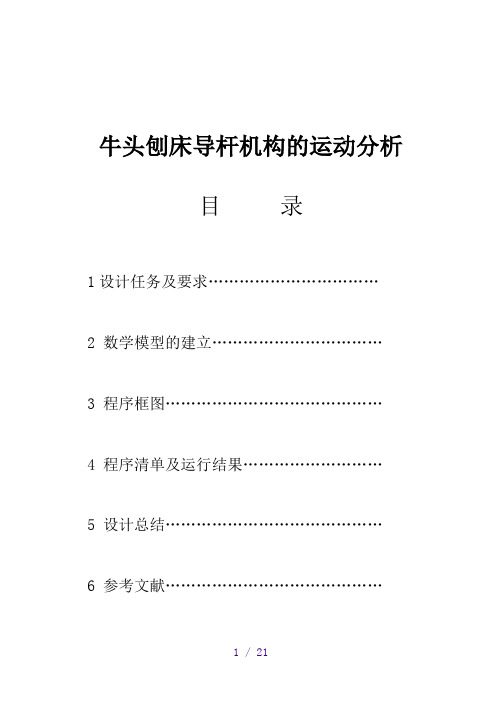 牛头刨床导杆机构的运动分析

目　　录

1 设计任务及要求……………………………

2 数学模型的建立……………………………

3 程序框图……………………………………

4 程序清单及运行结果………………………

5 设计总结……………………………………

6 参考文献……………………………………

1 / 21